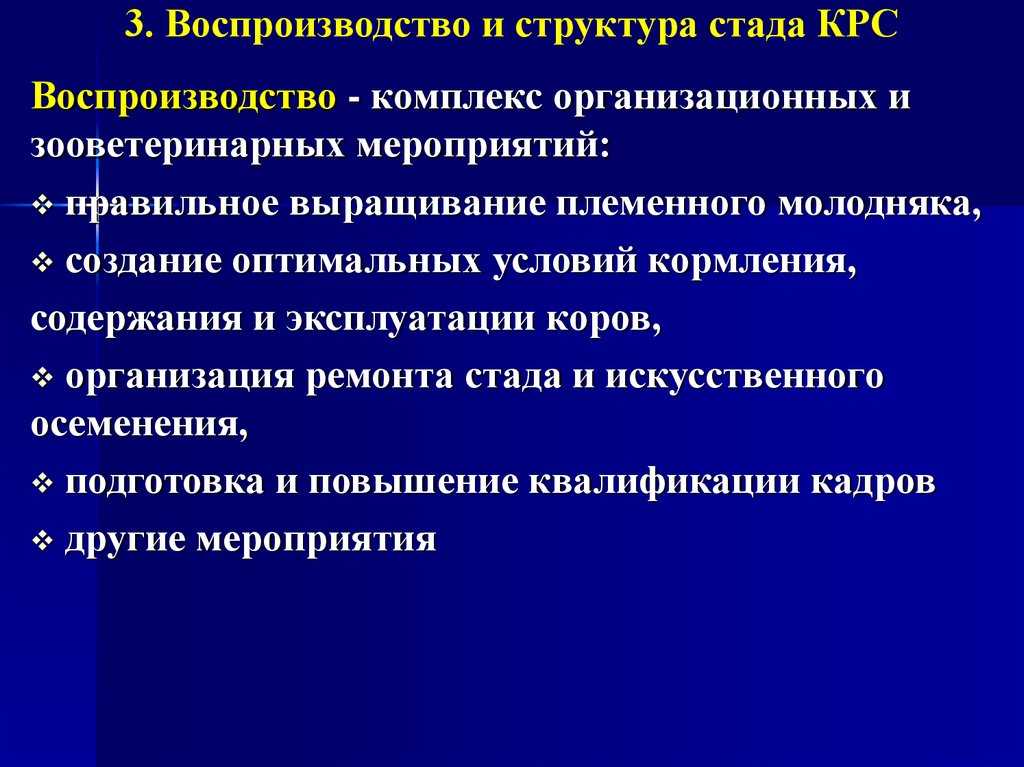 3. Воспроизводство и структура стада КРС

Воспроизводство - комплекс организационных и зооветеринарных мероприятий:

❖ правильное выращивание племенного молодняка,

❖ создание оптимальных условий кормления, содержания и эксплуатации коров,

❖ организация ремонта стада и искусственного осеменения,

❖ подготовка и повышение квалификации кадров

❖ другие мероприятия